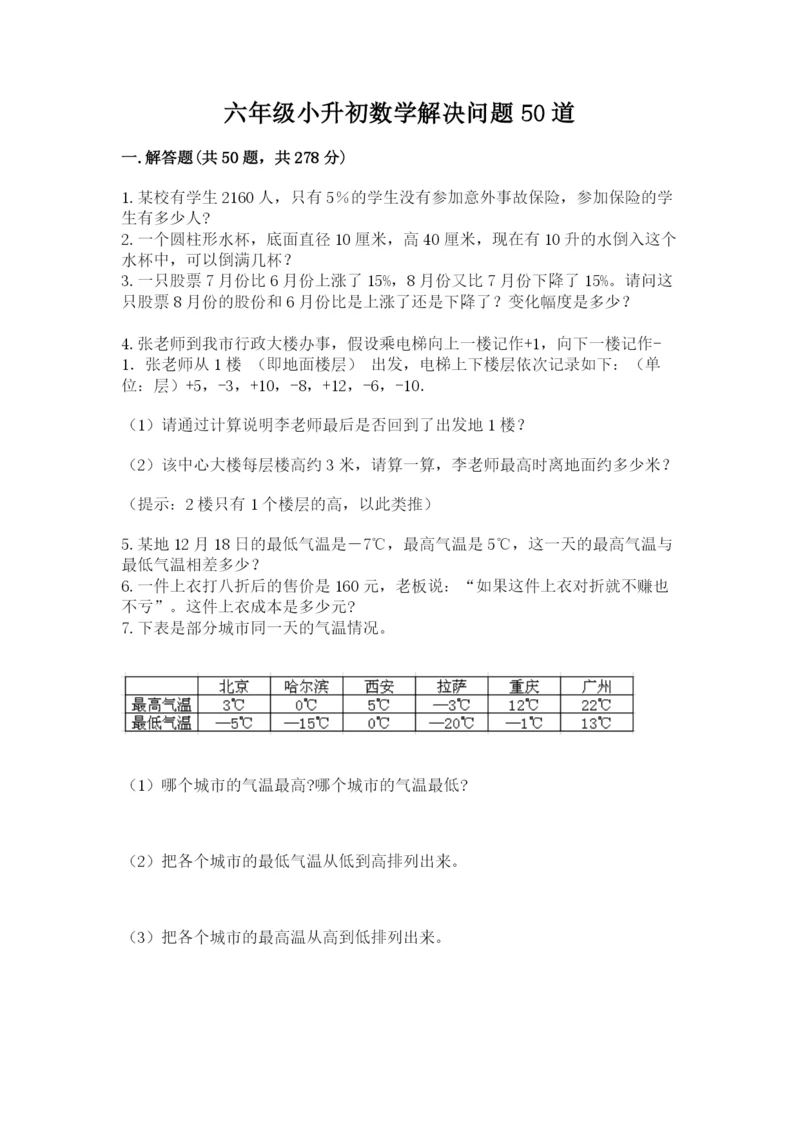 六年级小升初数学解决问题50道

一.解答题(共50题，共278分)

1.某校有学生2160人，只有5%的学生没有参加意外事故保险，参加保险的学生有多少人？
2.一个圆柱形水杯，底面直径10厘米，高40厘米，现在有10升的水倒入这个水杯中，可以倒满几杯？
3.一只股票7月份比6月份上涨了15%，8月份又比7月份下降了15%。请问这只股票8月份的股份和6月份比是上涨了还是下降了？变化幅度是多少？

4.张老师到我市行政大楼办事，假设乘电梯向上一楼记作+1，向下一楼记作-1．张老师从1楼 （即地面楼层） 出发，电梯上下楼层依次记录如下：（单位：层）+5，-3，+10，-8，+12，-6，-10.

（1）请通过计算说明李老师最后是否回到了出发地1楼？

（2）该中心大楼每层楼高约3米，请算一算，李老师最高时离地面约多少米？

（提示：2楼只有1个楼层的高，以此类推）

5.某地12月18日的最低气温是－7℃，最高气温是5℃，这一天的最高气温与最低气温相差多少？
6.一件上衣打八折后的售价是160元，老板说：“如果这件上衣对折就不赚也不亏”。这件上衣成本是多少元?
7.下表是部分城市同一天的气温情况。

| | 北京 | 哈尔滨 | 西安 | 拉萨 | 重庆 | 广州 |
|---|---|---|---|---|---|---|
| 最高气温 | 3℃ | 0℃ | 5℃ | —3℃ | 12℃ | 22℃ |
| 最低气温 | —5℃ | —15℃ | 0℃ | —20℃ | —1℃ | 13℃ |

（1）哪个城市的气温最高?哪个城市的气温最低?

（2）把各个城市的最低气温从低到高排列出来。

（3）把各个城市的最高温从高到低排列出来。